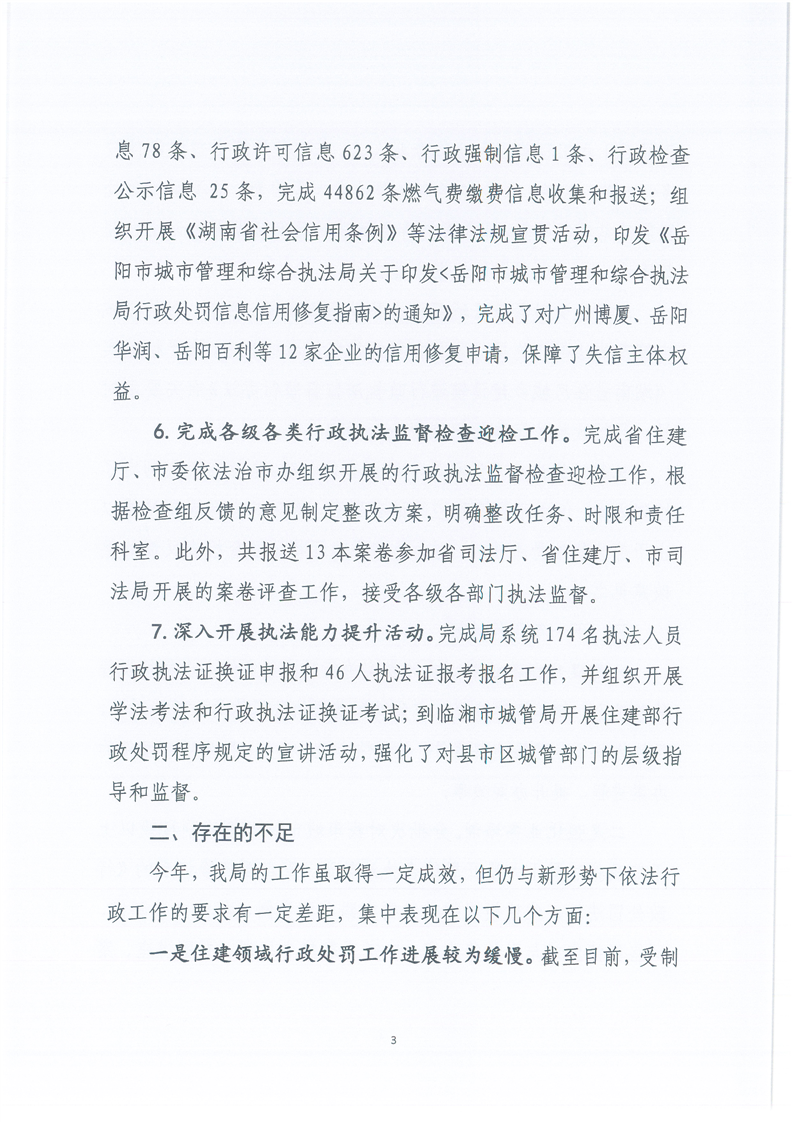 息 78 条、行政许可信息 623 条、行政强制信息 1 条、行政检查公示信息 25 条，完成 44862 条燃气费缴费信息收集和报送；组织开展《湖南省社会信用条例》等法律法规宣贯活动，印发《岳阳市城市管理和综合执法局关于印发<岳阳市城市管理和综合执法局行政处罚信息信用修复指南>的通知》，完成了对广州博厦、岳阳华润、岳阳百利等 12 家企业的信用修复申请，保障了失信主体权益。

6. 完成各级各类行政执法监督检查迎检工作。完成省住建厅、市委依法治市办组织开展的行政执法监督检查迎检工作，根据检查组反馈的意见制定整改方案，明确整改任务、时限和责任科室。此外，共报送 13 本案卷参加省司法厅、省住建厅、市司法局开展的案卷评查工作，接受各级各部门执法监督。

7. 深入开展执法能力提升活动。完成局系统 174 名执法人员行政执法证换证申报和 46 人执法证报考报名工作，并组织开展学法考法和行政执法证换证考试；到临湘市城管局开展住建部行政处罚程序规定的宣讲活动，强化了对县市区城管部门的层级指导和监督。

二、存在的不足

今年，我局的工作虽取得一定成效，但仍与新形势下依法行政工作的要求有一定差距，集中表现在以下几个方面：

一是住建领域行政处罚工作进展较为缓慢。截至目前，受制

3